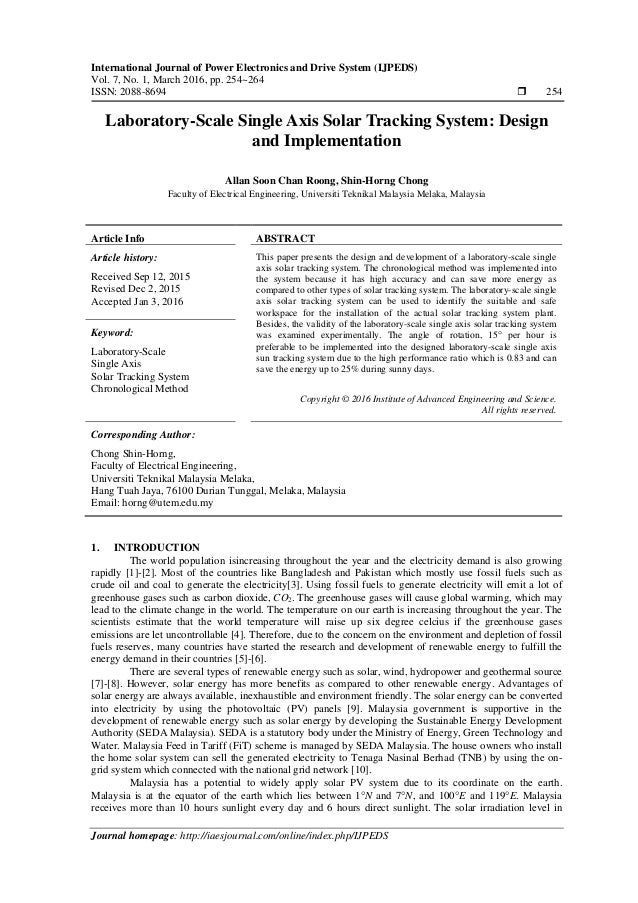 International Journal of Power Electronics and Drive System (IJPEDS)
Vol. 7, No. 1, March 2016, pp. 254~264
ISSN: 2088-8694 ❒ 254

Laboratory-Scale Single Axis Solar Tracking System: Design and Implementation

Allan Soon Chan Roong, Shin-Horng Chong
Faculty of Electrical Engineering, Universiti Teknikal Malaysia Melaka, Malaysia

Article Info

Article history:

Received Sep 12, 2015
Revised Dec 2, 2015
Accepted Jan 3, 2016

Keyword:

Laboratory-Scale
Single Axis
Solar Tracking System
Chronological Method

ABSTRACT

This paper presents the design and development of a laboratory-scale single axis solar tracking system. The chronological method was implemented into the system because it has high accuracy and can save more energy as compared to other types of solar tracking system. The laboratory-scale single axis solar tracking system can be used to identify the suitable and safe workspace for the installation of the actual solar tracking system plant. Besides, the validity of the laboratory-scale single axis solar tracking system was examined experimentally. The angle of rotation, 15° per hour is preferable to be implemented into the designed laboratory-scale single axis sun tracking system due to the high performance ratio which is 0.83 and can save the energy up to 25% during sunny days.

Copyright © 2016 Institute of Advanced Engineering and Science. All rights reserved.

Corresponding Author:

Chong Shin-Horng,
Faculty of Electrical Engineering,
Universiti Teknikal Malaysia Melaka,
Hang Tuah Jaya, 76100 Durian Tunggal, Melaka, Malaysia
Email: horng@utem.edu.my

1. INTRODUCTION

The world population isincreasing throughout the year and the electricity demand is also growing rapidly [1]-[2]. Most of the countries like Bangladesh and Pakistan which mostly use fossil fuels such as crude oil and coal to generate the electricity[3]. Using fossil fuels to generate electricity will emit a lot of greenhouse gases such as carbon dioxide, $CO_2$. The greenhouse gases will cause global warming, which may lead to the climate change in the world. The temperature on our earth is increasing throughout the year. The scientists estimate that the world temperature will raise up six degree celcius if the greenhouse gases emissions are let uncontrollable [4]. Therefore, due to the concern on the environment and depletion of fossil fuels reserves, many countries have started the research and development of renewable energy to fulfill the energy demand in their countries [5]-[6].

There are several types of renewable energy such as solar, wind, hydropower and geothermal source [7]-[8]. However, solar energy has more benefits as compared to other renewable energy. Advantages of solar energy are always available, inexhaustible and environment friendly. The solar energy can be converted into electricity by using the photovoltaic (PV) panels [9]. Malaysia government is supportive in the development of renewable energy such as solar energy by developing the Sustainable Energy Development Authority (SEDA Malaysia). SEDA is a statutory body under the Ministry of Energy, Green Technology and Water. Malaysia Feed in Tariff (FiT) scheme is managed by SEDA Malaysia. The house owners who install the home solar system can sell the generated electricity to Tenaga Nasinal Berhad (TNB) by using the on-grid system which connected with the national grid network [10].

Malaysia has a potential to widely apply solar PV system due to its coordinate on the earth. Malaysia is at the equator of the earth which lies between $1°N$ and $7°N$, and $100°E$ and $119°E$. Malaysia receives more than 10 hours sunlight every day and 6 hours direct sunlight. The solar irradiation level in

Journal homepage: http://iaesjournal.com/online/index.php/IJPEDS